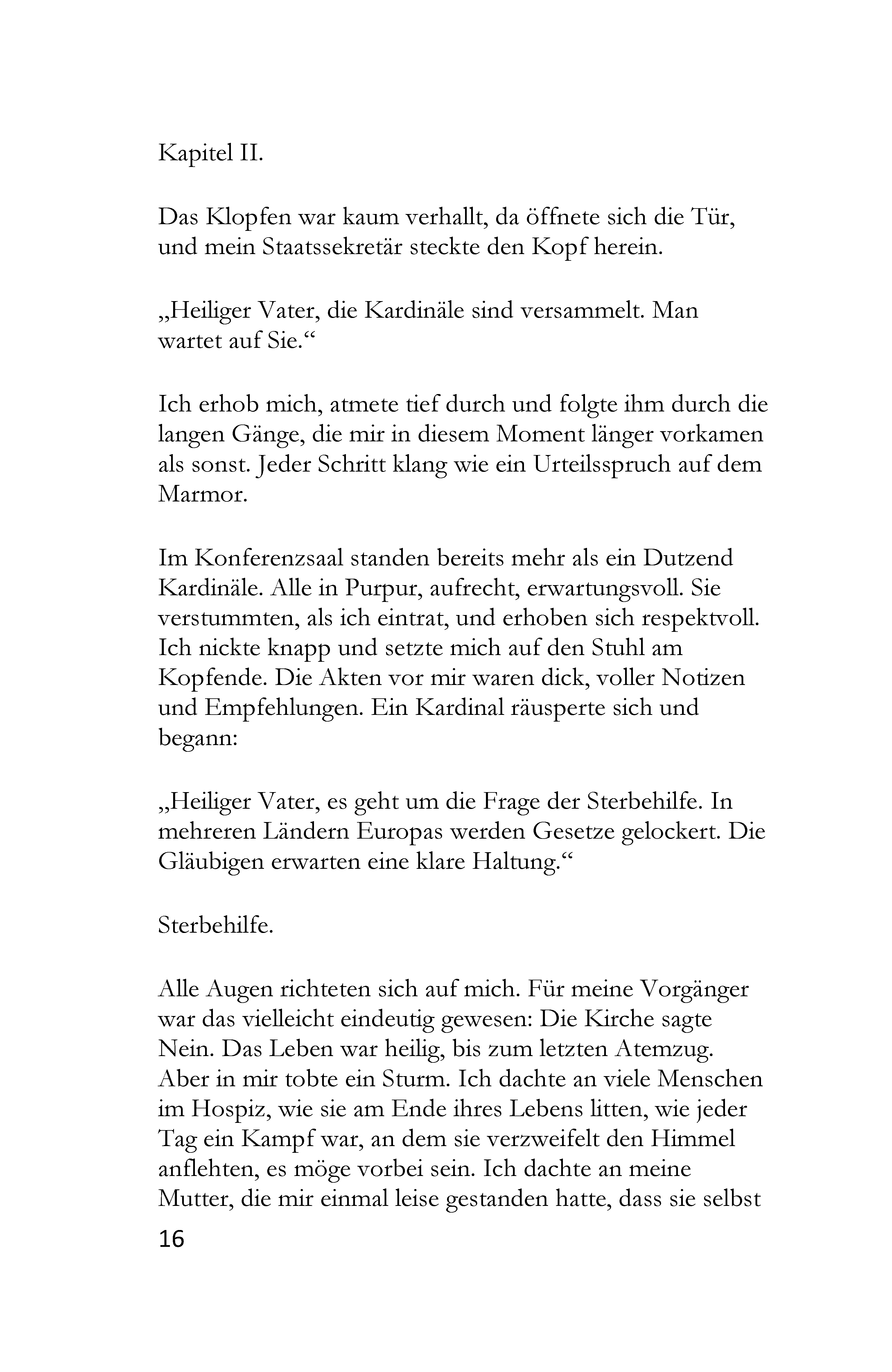 Kapitel II.

Das Klopfen war kaum verhallt, da öffnete sich die Tür, und mein Staatssekretär steckte den Kopf herein.

„Heiliger Vater, die Kardinäle sind versammelt. Man wartet auf Sie.“

Ich erhob mich, atmete tief durch und folgte ihm durch die langen Gänge, die mir in diesem Moment länger vorkamen als sonst. Jeder Schritt klang wie ein Urteilsspruch auf dem Marmor.

Im Konferenzsaal standen bereits mehr als ein Dutzend Kardinäle. Alle in Purpur, aufrecht, erwartungsvoll. Sie verstummten, als ich eintrat, und erhoben sich respektvoll. Ich nickte knapp und setzte mich auf den Stuhl am Kopfende. Die Akten vor mir waren dick, voller Notizen und Empfehlungen. Ein Kardinal räusperte sich und begann:

„Heiliger Vater, es geht um die Frage der Sterbehilfe. In mehreren Ländern Europas werden Gesetze gelockert. Die Gläubigen erwarten eine klare Haltung.“

Sterbehilfe.

Alle Augen richteten sich auf mich. Für meine Vorgänger war das vielleicht eindeutig gewesen: Die Kirche sagte Nein. Das Leben war heilig, bis zum letzten Atemzug. Aber in mir tobte ein Sturm. Ich dachte an viele Menschen im Hospiz, wie sie am Ende ihres Lebens litten, wie jeder Tag ein Kampf war, an dem sie verzweifelt den Himmel anflehten, es möge vorbei sein. Ich dachte an meine Mutter, die mir einmal leise gestanden hatte, dass sie selbst

16